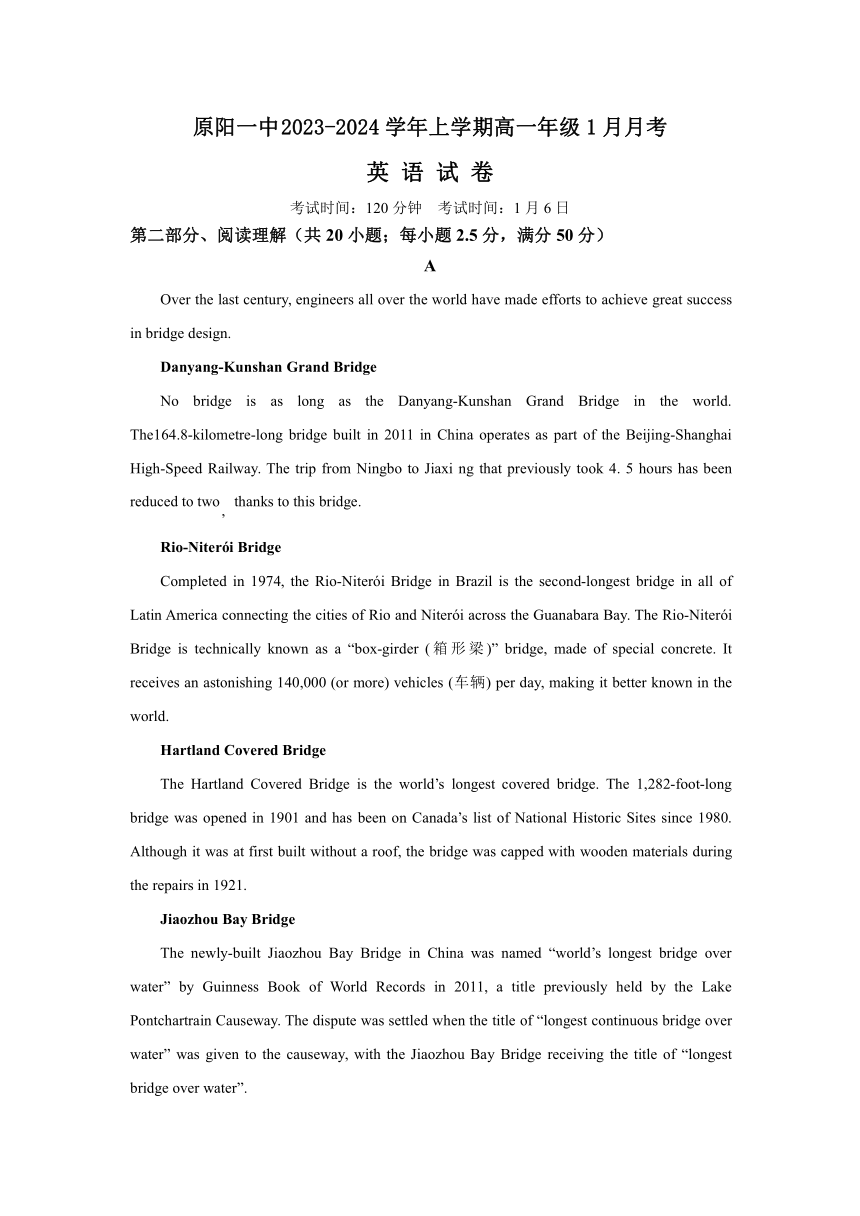 原阳一中2023-2024学年上学期高一年级1月月考

英 语 试 卷

考试时间：120分钟 考试时间：1月6日

第二部分、阅读理解（共20小题；每小题2.5分，满分50分）

A

Over the last century, engineers all over the world have made efforts to achieve great success in bridge design.

Danyang-Kunshan Grand Bridge

No bridge is as long as the Danyang-Kunshan Grand Bridge in the world. The164.8-kilometre-long bridge built in 2011 in China operates as part of the Beijing-Shanghai High-Speed Railway. The trip from Ningbo to Jiaxi ng that previously took 4. 5 hours has been reduced to two , thanks to this bridge.

Rio-Niterói Bridge

Completed in 1974, the Rio-Niterói Bridge in Brazil is the second-longest bridge in all of Latin America connecting the cities of Rio and Niterói across the Guanabara Bay. The Rio-Niterói Bridge is technically known as a “box-girder (箱形梁)” bridge, made of special concrete. It receives an astonishing 140,000 (or more) vehicles (车辆) per day, making it better known in the world.

Hartland Covered Bridge

The Hartland Covered Bridge is the world’s longest covered bridge. The 1,282-foot-long bridge was opened in 1901 and has been on Canada’s list of National Historic Sites since 1980. Although it was at first built without a roof, the bridge was capped with wooden materials during the repairs in 1921.

Jiaozhou Bay Bridge

The newly-built Jiaozhou Bay Bridge in China was named “world’s longest bridge over water” by Guinness Book of World Records in 2011, a title previously held by the Lake Pontchartrain Causeway. The dispute was settled when the title of “longest continuous bridge over water” was given to the causeway, with the Jiaozhou Bay Bridge receiving the title of “longest bridge over water”.